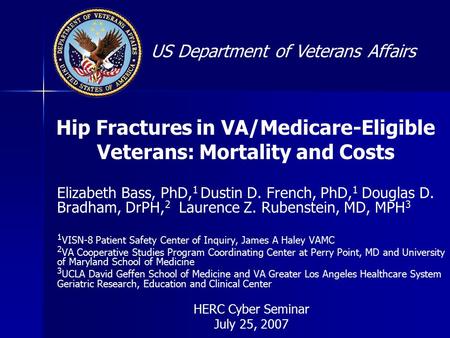 DEPARTMENT OF VETERANS AFFAIRS
UNITED STATES OF AMERICA

US Department of Veterans Affairs

Hip Fractures in VA/Medicare-Eligible Veterans: Mortality and Costs

Elizabeth Bass, PhD,$^1$ Dustin D. French, PhD,$^1$ Douglas D. Bradham, DrPH,$^2$ Laurence Z. Rubenstein, MD, MPH$^3$

$^1$VISN-8 Patient Safety Center of Inquiry, James A Haley VAMC

$^2$VA Cooperative Studies Program Coordinating Center at Perry Point, MD and University of Maryland School of Medicine

$^3$UCLA David Geffen School of Medicine and VA Greater Los Angeles Healthcare System Geriatric Research, Education and Clinical Center

HERC Cyber Seminar
July 25, 2007